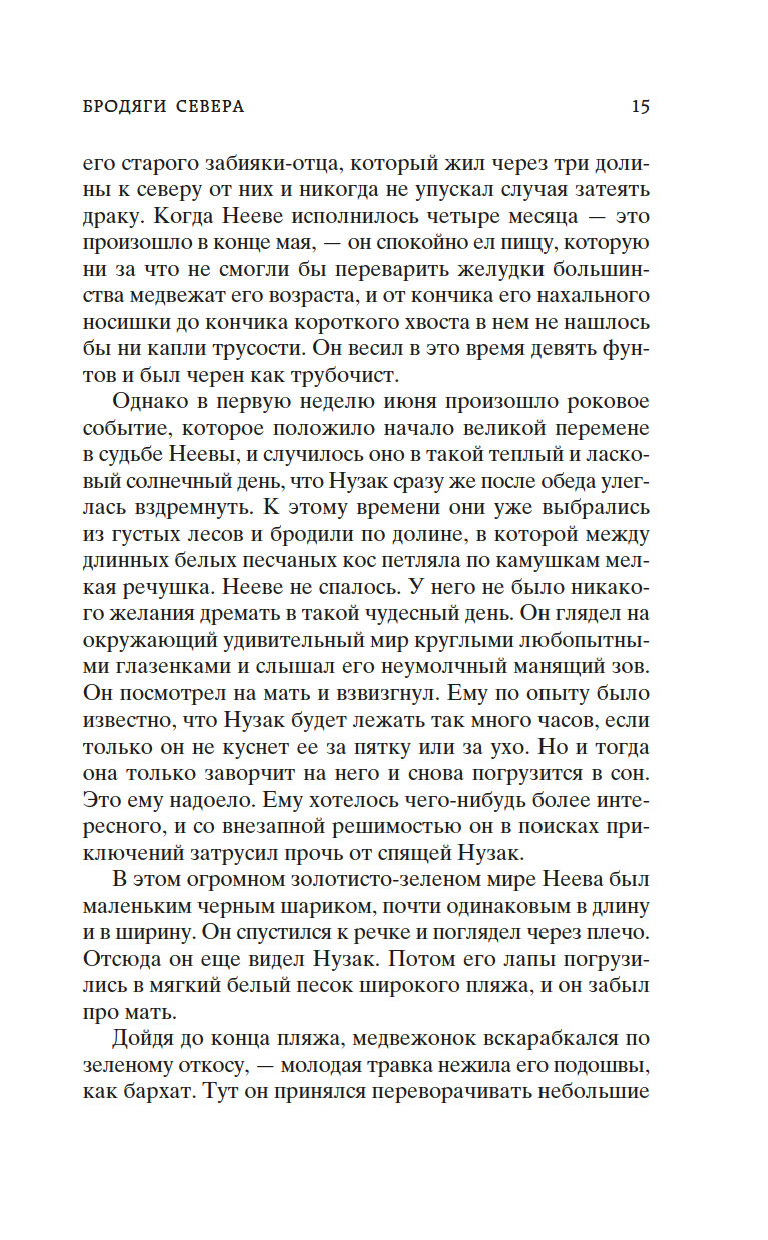 БРОДЯГИ СЕВЕРА 15

его старого забияки-отца, который жил через три долины к северу от них и никогда не упускал случая затеять драку. Когда Нееве исполнилось четыре месяца — это произошло в конце мая, — он спокойно ел пищу, которую ни за что не смогли бы переварить желудки большинства медвежат его возраста, и от кончика его нахального носишки до кончика короткого хвоста в нем не нашлось бы ни капли трусости. Он весил в это время девять фунтов и был черен как трубочист.

Однако в первую неделю июня произошло роковое событие, которое положило начало великой перемене в судьбе Неевы, и случилось оно в такой теплый и ласковый солнечный день, что Нузак сразу же после обеда улеглась вздремнуть. К этому времени они уже выбрались из густых лесов и бродили по долине, в которой между длинных белых песчаных кос петляла по камушкам мелкая речушка. Нееве не спалось. У него не было никакого желания дремать в такой чудесный день. Он глядел на окружающий удивительный мир круглыми любопытными глазенками и слышал его неумолчный манящий зов. Он посмотрел на мать и взвизгнул. Ему по опыту было известно, что Нузак будет лежать так много часов, если только он не куснет ее за пятку или за ухо. Но и тогда она только заворчит на него и снова погрузится в сон. Это ему надоело. Ему хотелось чего-нибудь более интересного, и со внезапной решимостью он в поисках приключений затрусил прочь от спящей Нузак.

В этом огромном золотисто-зеленом мире Неева был маленьким черным шариком, почти одинаковым в длину и в ширину. Он спустился к речке и поглядел через плечо. Отсюда он еще видел Нузак. Потом его лапы погрузились в мягкий белый песок широкого пляжа, и он забыл про мать.

Дойдя до конца пляжа, медвежонок вскарабкался по зеленому откосу, — молодая травка нежила его подошвы, как бархат. Тут он принялся переворачивать небольшие